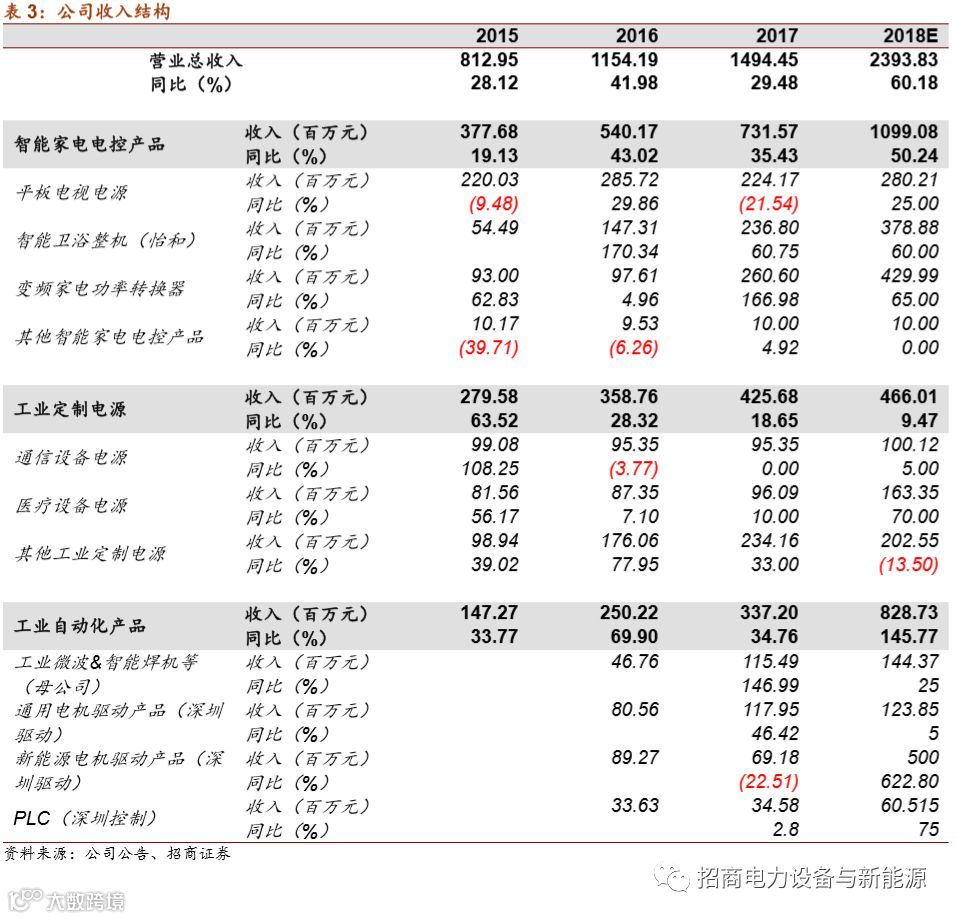 表 3：公司收入结构

| | | 2015 | 2016 | 2017 | 2018E |
|---|---|---|---|---|---|
| 营业总收入 | | 812.95 | 1154.19 | 1494.45 | 2393.83 |
| 同比（%） | | 28.12 | 41.98 | 29.48 | 60.18 |
| 智能家电电控产品 | 收入（百万元） | 377.68 | 540.17 | 731.57 | 1099.08 |
| | 同比（%） | 19.13 | 43.02 | 35.43 | 50.24 |
| 平板电视电源 | 收入（百万元） | 220.03 | 285.72 | 224.17 | 280.21 |
| | 同比（%） | (9.48) | 29.86 | (21.54) | 25.00 |
| 智能卫浴整机（怡和） | 收入（百万元） | 54.49 | 147.31 | 236.80 | 378.88 |
| | 同比（%） | | 170.34 | 60.75 | 60.00 |
| 变频家电功率转换器 | 收入（百万元） | 93.00 | 97.61 | 260.60 | 429.99 |
| | 同比（%） | 62.83 | 4.96 | 166.98 | 65.00 |
| 其他智能家电电控产品 | 收入（百万元） | 10.17 | 9.53 | 10.00 | 10.00 |
| | 同比（%） | (39.71) | (6.26) | 4.92 | 0.00 |
| 工业定制电源 | 收入（百万元） | 279.58 | 358.76 | 425.68 | 466.01 |
| | 同比（%） | 63.52 | 28.32 | 18.65 | 9.47 |
| 通信设备电源 | 收入（百万元） | 99.08 | 95.35 | 95.35 | 100.12 |
| | 同比（%） | 108.25 | (3.77) | 0.00 | 5.00 |
| 医疗设备电源 | 收入（百万元） | 81.56 | 87.35 | 96.09 | 163.35 |
| | 同比（%） | 56.17 | 7.10 | 10.00 | 70.00 |
| 其他工业定制电源 | 收入（百万元） | 98.94 | 176.06 | 234.16 | 202.55 |
| | 同比（%） | 39.02 | 77.95 | 33.00 | (13.50) |
| 工业自动化产品 | 收入（百万元） | 147.27 | 250.22 | 337.20 | 828.73 |
| | 同比（%） | 33.77 | 69.90 | 34.76 | 145.77 |
| 工业微波&智能焊机等（母公司） | 收入（百万元） | | 46.76 | 115.49 | 144.37 |
| | 同比（%） | | | 146.99 | 25 |
| 通用电机驱动产品（深圳驱动） | 收入（百万元） | | 80.56 | 117.95 | 123.85 |
| | 同比（%） | | | 46.42 | 5 |
| 新能源电机驱动产品（深圳驱动） | 收入（百万元） | | 89.27 | 69.18 | 500 |
| | 同比（%） | | | (22.51) | 622.80 |
| PLC（深圳控制） | 收入（百万元） | | 33.63 | 34.58 | 60.515 |
| | 同比（%） | | | 2.8 | 75 |

资料来源：公司公告、招商证券

招商电力设备与新能源

大数跨境